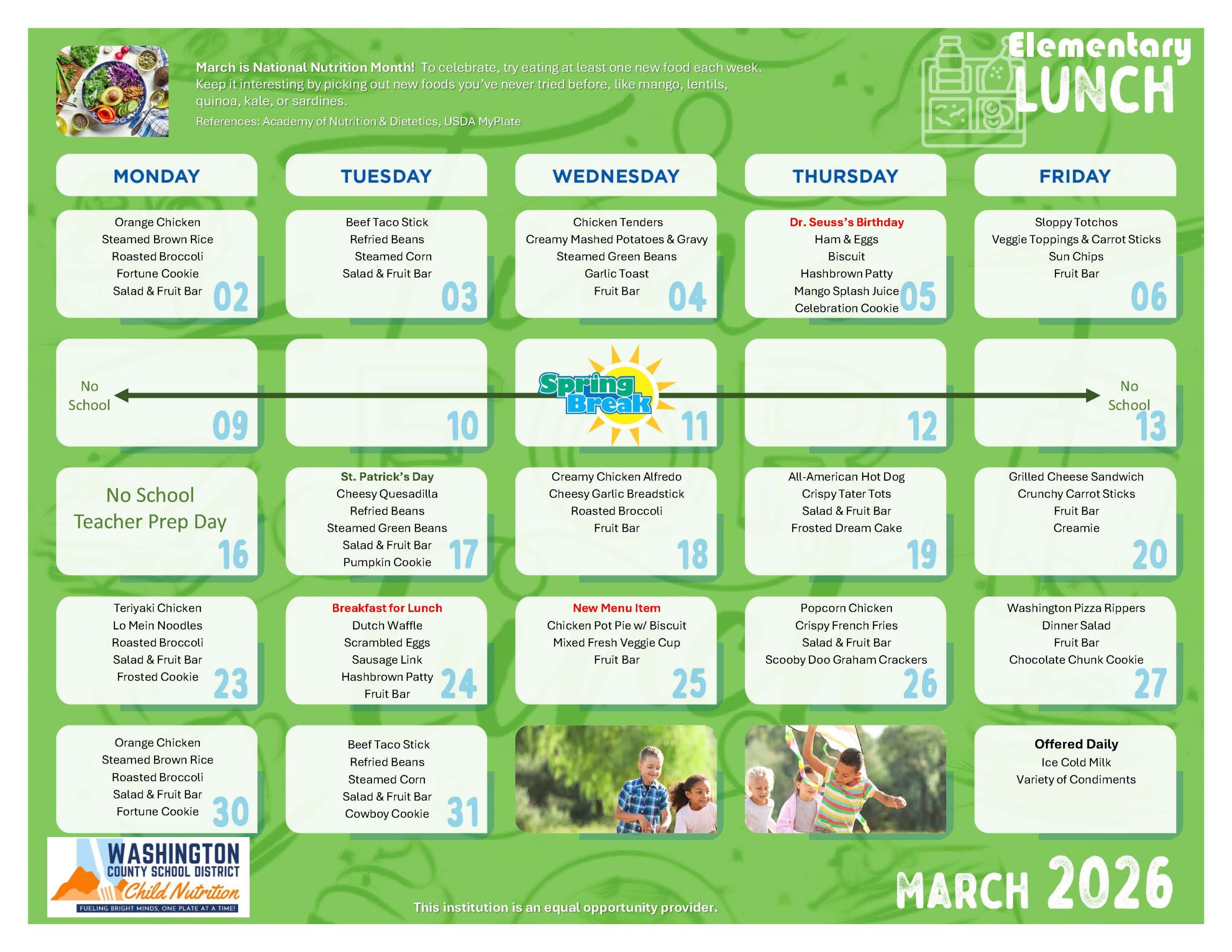 March is National Nutrition Month! To celebrate, try eating at least one new food each week. Keep it interesting by picking out new foods you've never tried before, like mango, lentils, quinoa, kale, or sardines.

References: Academy of Nutrition & Dietetics, USDA MyPlate

Elementary LUNCH

| MONDAY | TUESDAY | WEDNESDAY | THURSDAY | FRIDAY |
|---|---|---|---|---|
| Orange Chicken Steamed Brown Rice Roasted Broccoli Fortune Cookie Salad & Fruit Bar 02 | Beef Taco Stick Refried Beans Steamed Corn Salad & Fruit Bar 03 | Chicken Tenders Creamy Mashed Potatoes & Gravy Steamed Green Beans Garlic Toast Fruit Bar 04 | Dr. Seuss's Birthday Ham & Eggs Biscuit Hashbrown Patty Mango Splash Juice Celebration Cookie 05 | Sloppy Totchos Veggie Toppings & Carrot Sticks Sun Chips Fruit Bar 06 |
| No School 09 | 10 | Spring Break 11 | 12 | No School 13 |
| No School Teacher Prep Day 16 | St. Patrick's Day Cheesy Quesadilla Refried Beans Steamed Green Beans Salad & Fruit Bar Pumpkin Cookie 17 | Creamy Chicken Alfredo Cheesy Garlic Breadstick Roasted Broccoli Fruit Bar 18 | All-American Hot Dog Crispy Tater Tots Salad & Fruit Bar Frosted Dream Cake 19 | Grilled Cheese Sandwich Crunchy Carrot Sticks Fruit Bar Creamie 20 |
| Teriyaki Chicken Lo Mein Noodles Roasted Broccoli Salad & Fruit Bar Frosted Cookie 23 | Breakfast for Lunch Dutch Waffle Scrambled Eggs Sausage Link Hashbrown Patty Fruit Bar 24 | New Menu Item Chicken Pot Pie w/ Biscuit Mixed Fresh Veggie Cup Fruit Bar 25 | Popcorn Chicken Crispy French Fries Salad & Fruit Bar Scooby Doo Graham Crackers 26 | Washington Pizza Rippers Dinner Salad Fruit Bar Chocolate Chunk Cookie 27 |
| Orange Chicken Steamed Brown Rice Roasted Broccoli Salad & Fruit Bar Fortune Cookie 30 | Beef Taco Stick Refried Beans Steamed Corn Salad & Fruit Bar Cowboy Cookie 31 | | | Offered Daily Ice Cold Milk Variety of Condiments |

WASHINGTON COUNTY SCHOOL DISTRICT Child Nutrition
FUELING BRIGHT MINDS, ONE PLATE AT A TIME!

This institution is an equal opportunity provider.

MARCH 2026